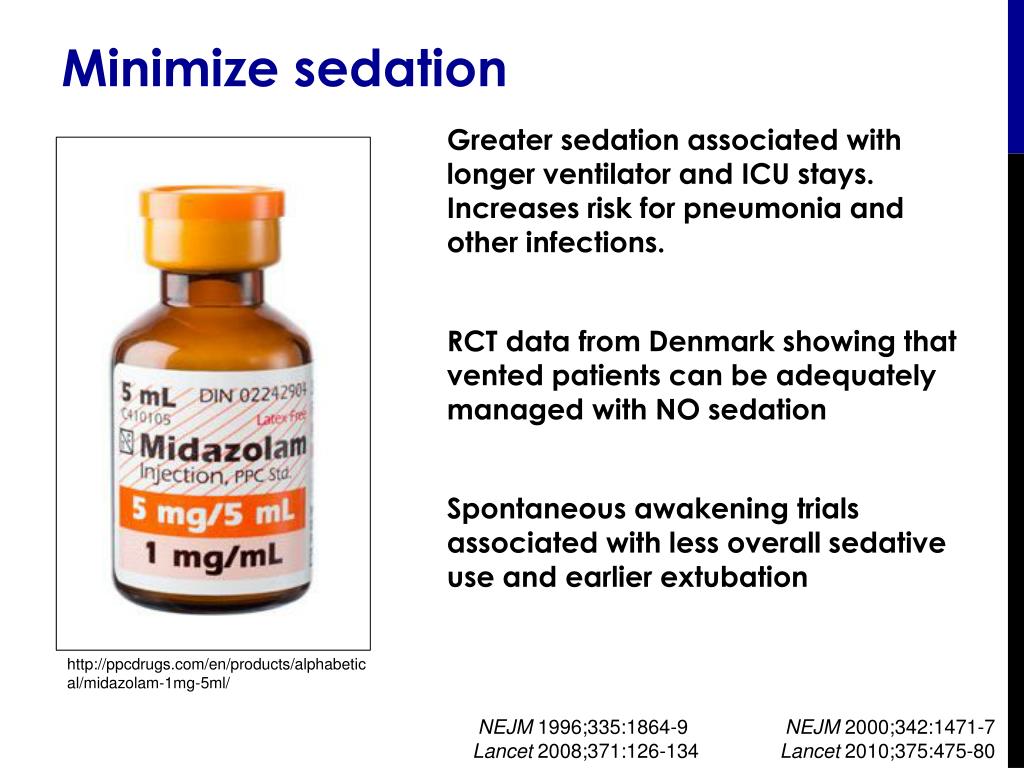 Minimize sedation

5 mL DIN 02242904
C410105
Latex Free
Midazolam
Injection, PPC Std.
5 mg/5 mL
1 mg/mL

http://ppcdrugs.com/en/products/alphabetical/midazolam-1mg-5ml/

Greater sedation associated with longer ventilator and ICU stays. Increases risk for pneumonia and other infections.

RCT data from Denmark showing that vented patients can be adequately managed with NO sedation

Spontaneous awakening trials associated with less overall sedative use and earlier extubation

NEJM 1996;335:1864-9
Lancet 2008;371:126-134

NEJM 2000;342:1471-7
Lancet 2010;375:475-80